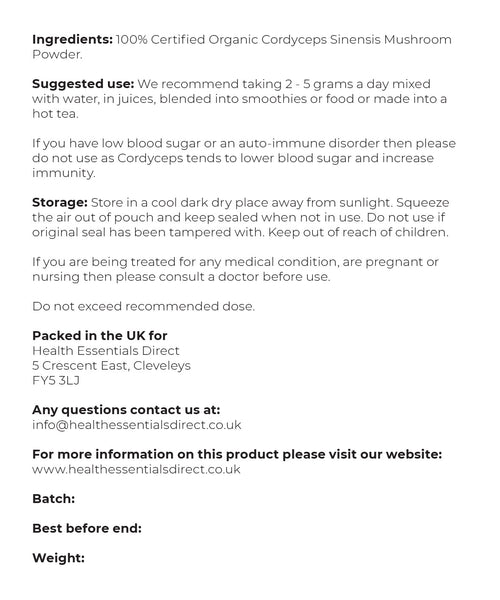 Ingredients: 100% Certified Organic Cordyceps Sinensis Mushroom Powder.

Suggested use: We recommend taking 2 - 5 grams a day mixed with water, in juices, blended into smoothies or food or made into a hot tea.

If you have low blood sugar or an auto-immune disorder then please do not use as Cordyceps tends to lower blood sugar and increase immunity.

Storage: Store in a cool dark dry place away from sunlight. Squeeze the air out of pouch and keep sealed when not in use. Do not use if original seal has been tampered with. Keep out of reach of children.

If you are being treated for any medical condition, are pregnant or nursing then please consult a doctor before use.

Do not exceed recommended dose.

Packed in the UK for
Health Essentials Direct
5 Crescent East, Cleveleys
FY5 3LJ

Any questions contact us at:
info@healthessentialsdirect.co.uk

For more information on this product please visit our website:
www.healthessentialsdirect.co.uk

Batch:

Best before end:

Weight: